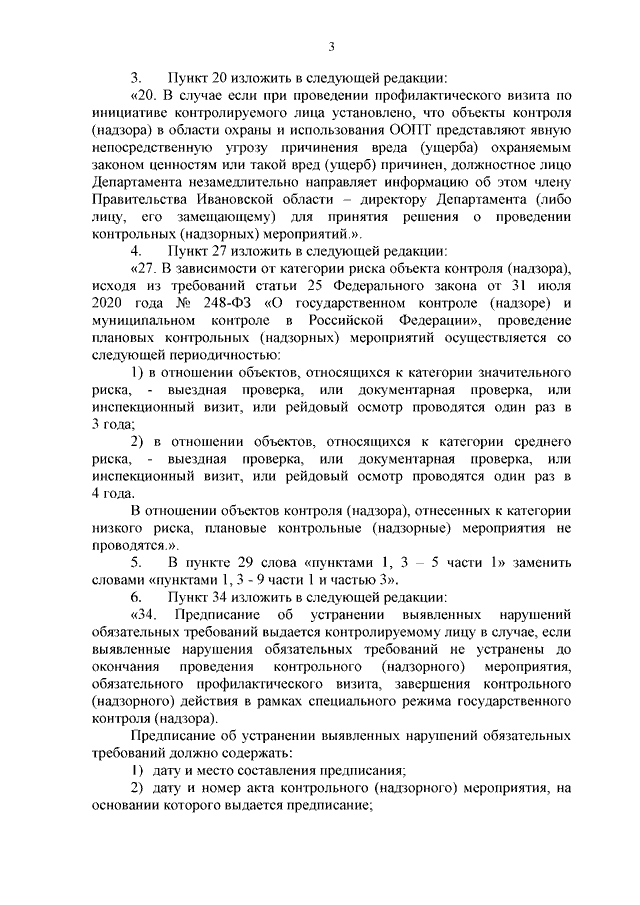 3

3. Пункт 20 изложить в следующей редакции:

«20. В случае если при проведении профилактического визита по инициативе контролируемого лица установлено, что объекты контроля (надзора) в области охраны и использования ООПТ представляют явную непосредственную угрозу причинения вреда (ущерба) охраняемым законом ценностям или такой вред (ущерб) причинен, должностное лицо Департамента незамедлительно направляет информацию об этом члену Правительства Ивановской области – директору Департамента (либо лицу, его замещающему) для принятия решения о проведении контрольных (надзорных) мероприятий.».

4. Пункт 27 изложить в следующей редакции:

«27. В зависимости от категории риска объекта контроля (надзора), исходя из требований статьи 25 Федерального закона от 31 июля 2020 года № 248-ФЗ «О государственном контроле (надзоре) и муниципальном контроле в Российской Федерации», проведение плановых контрольных (надзорных) мероприятий осуществляется со следующей периодичностью:

1) в отношении объектов, относящихся к категории значительного риска, - выездная проверка, или документарная проверка, или инспекционный визит, или рейдовый осмотр проводятся один раз в 3 года;

2) в отношении объектов, относящихся к категории среднего риска, - выездная проверка, или документарная проверка, или инспекционный визит, или рейдовый осмотр проводятся один раз в 4 года.

В отношении объектов контроля (надзора), отнесенных к категории низкого риска, плановые контрольные (надзорные) мероприятия не проводятся.».

5. В пункте 29 слова «пунктами 1, 3 – 5 части 1» заменить словами «пунктами 1, 3 - 9 части 1 и частью 3».

6. Пункт 34 изложить в следующей редакции:

«34. Предписание об устранении выявленных нарушений обязательных требований выдается контролируемому лицу в случае, если выявленные нарушения обязательных требований не устранены до окончания проведения контрольного (надзорного) мероприятия, обязательного профилактического визита, завершения контрольного (надзорного) действия в рамках специального режима государственного контроля (надзора).

Предписание об устранении выявленных нарушений обязательных требований должно содержать:

1) дату и место составления предписания;

2) дату и номер акта контрольного (надзорного) мероприятия, на основании которого выдается предписание;